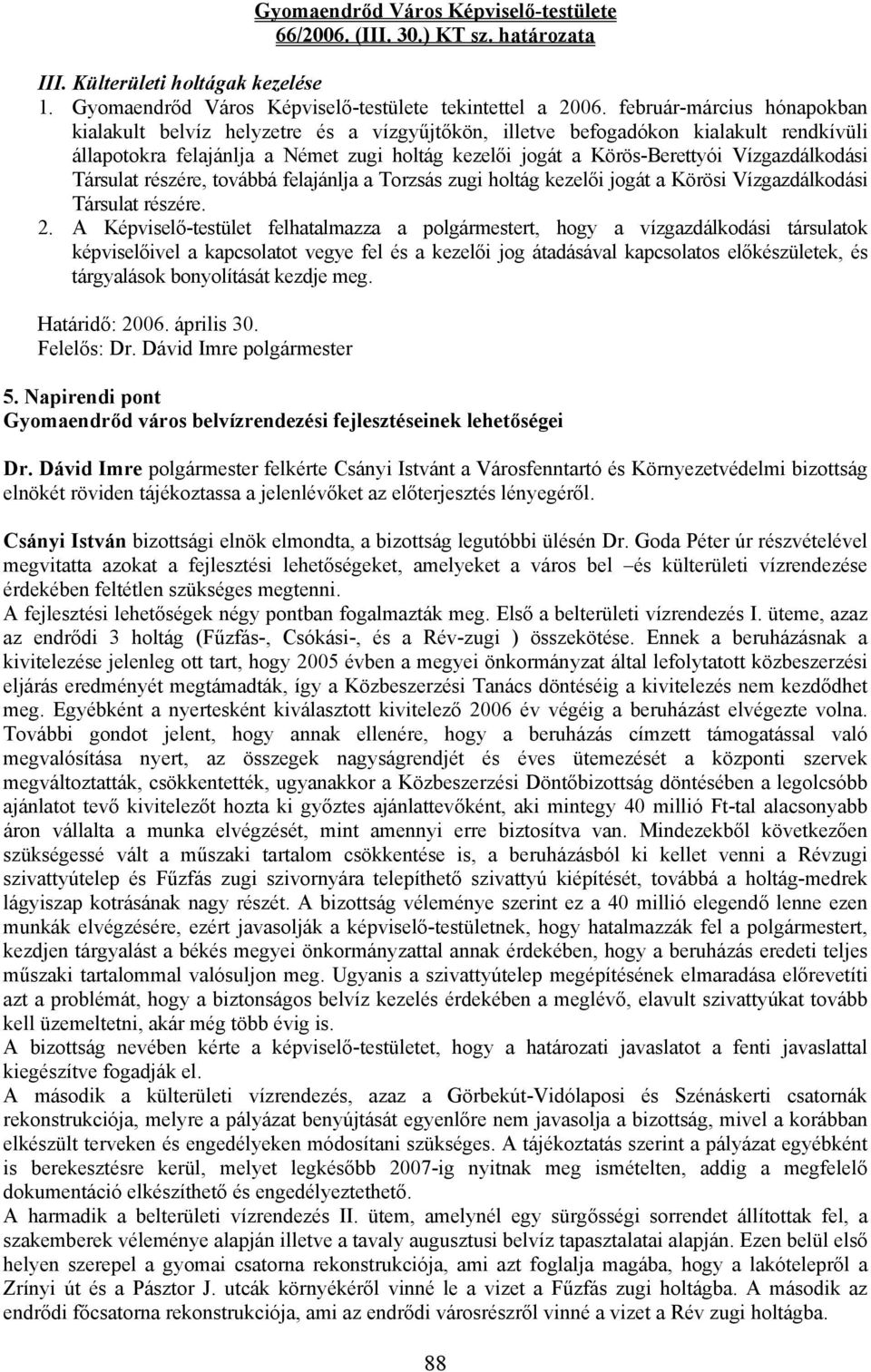 Gyomaendrőd Város Képviselő-testülete
66/2006. (III. 30.) KT sz. határozata

III. Külterületi holtágak kezelése

1. Gyomaendrőd Város Képviselő-testülete tekintettel a 2006. február-március hónapokban kialakult belvíz helyzetre és a vízgyűjtőkön, illetve befogadókon kialakult rendkívüli állapotokra felajánlja a Német zugi holtág kezelői jogát a Körös-Berettyói Vízgazdálkodási Társulat részére, továbbá felajánlja a Torzsás zugi holtág kezelői jogát a Körösi Vízgazdálkodási Társulat részére.

2. A Képviselő-testület felhatalmazza a polgármestert, hogy a vízgazdálkodási társulatok képviselőivel a kapcsolatot vegye fel és a kezelői jog átadásával kapcsolatos előkészületek, és tárgyalások bonyolítását kezdje meg.

Határidő: 2006. április 30.
Felelős: Dr. Dávid Imre polgármester

5. Napirendi pont
Gyomaendrőd város belvízrendezési fejlesztéseinek lehetőségei

Dr. Dávid Imre polgármester felkérte Csányi Istvánt a Városfenntartó és Környezetvédelmi bizottság elnökét röviden tájékoztassa a jelenlévőket az előterjesztés lényegéről.

Csányi István bizottsági elnök elmondta, a bizottság legutóbbi ülésén Dr. Goda Péter úr részvételével megvitatta azokat a fejlesztési lehetőségeket, amelyeket a város bel –és külterületi vízrendezése érdekében feltétlen szükséges megtenni.
A fejlesztési lehetőségek négy pontban fogalmazták meg. Első a belterületi vízrendezés I. üteme, azaz az endrődi 3 holtág (Fűzfás-, Csókási-, és a Rév-zugi ) összekötése. Ennek a beruházásnak a kivitelezése jelenleg ott tart, hogy 2005 évben a megyei önkormányzat által lefolytatott közbeszerzési eljárás eredményét megtámadták, így a Közbeszerzési Tanács döntéséig a kivitelezés nem kezdődhet meg. Egyébként a nyertesként kiválasztott kivitelező 2006 év végéig a beruházást elvégezte volna. További gondot jelent, hogy annak ellenére, hogy a beruházás címzett támogatással való megvalósítása nyert, az összegek nagyságrendjét és éves ütemezését a központi szervek megváltoztatták, csökkentették, ugyanakkor a Közbeszerzési Döntőbizottság döntésében a legolcsóbb ajánlatot tevő kivitelezőt hozta ki győztes ajánlattevőként, aki mintegy 40 millió Ft-tal alacsonyabb áron vállalta a munka elvégzését, mint amennyi erre biztosítva van. Mindezekből következően szükségessé vált a műszaki tartalom csökkentése is, a beruházásból ki kellet venni a Révzugi szivattyútelep és Fűzfás zugi szivornyára telepíthető szivattyú kiépítését, továbbá a holtág-medrek lágyiszap kotrásának nagy részét. A bizottság véleménye szerint ez a 40 millió elegendő lenne ezen munkák elvégzésére, ezért javasolják a képviselő-testületnek, hogy hatalmazzák fel a polgármestert, kezdjen tárgyalást a békés megyei önkormányzattal annak érdekében, hogy a beruházás eredeti teljes műszaki tartalommal valósuljon meg. Ugyanis a szivattyútelep megépítésének elmaradása előrevetíti azt a problémát, hogy a biztonságos belvíz kezelés érdekében a meglévő, elavult szivattyúkat tovább kell üzemeltetni, akár még több évig is.
A bizottság nevében kérte a képviselő-testületet, hogy a határozati javaslatot a fenti javaslattal kiegészítve fogadják el.
A második a külterületi vízrendezés, azaz a Görbekút-Vidólaposi és Szénáskerti csatornák rekonstrukciója, melyre a pályázat benyújtását egyenlőre nem javasolja a bizottság, mivel a korábban elkészült terveken és engedélyeken módosítani szükséges. A tájékoztatás szerint a pályázat egyébként is berekesztésre kerül, melyet legkésőbb 2007-ig nyitnak meg ismételten, addig a megfelelő dokumentáció elkészíthető és engedélyeztethető.
A harmadik a belterületi vízrendezés II. ütem, amelynél egy sürgősségi sorrendet állítottak fel, a szakemberek véleménye alapján illetve a tavaly augusztusi belvíz tapasztalatai alapján. Ezen belül első helyen szerepel a gyomai csatorna rekonstrukciója, ami azt foglalja magába, hogy a lakótelepről a Zrínyi út és a Pásztor J. utcák környékéről vinné le a vizet a Fűzfás zugi holtágba. A második az endrődi főcsatorna rekonstrukciója, ami az endrődi városrészről vinné a vizet a Rév zugi holtágba.

88